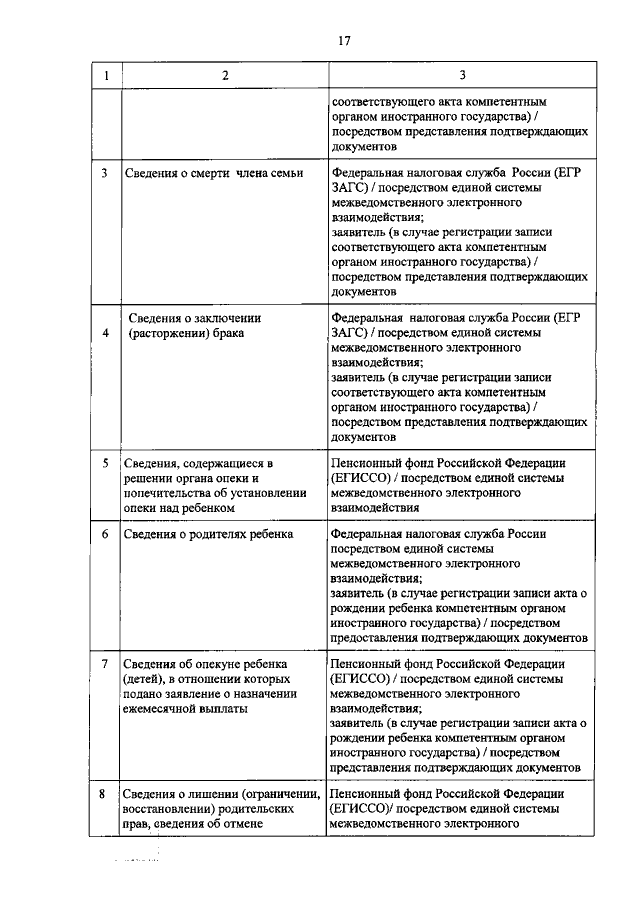 17

| 1 | 2 | 3 |
|---|---|---|
| | | соответствующего акта компетентным органом иностранного государства) / посредством представления подтверждающих документов |
| 3 | Сведения о смерти члена семьи | Федеральная налоговая служба России (ЕГР ЗАГС) / посредством единой системы межведомственного электронного взаимодействия; заявитель (в случае регистрации записи соответствующего акта компетентным органом иностранного государства) / посредством представления подтверждающих документов |
| 4 | Сведения о заключении (расторжении) брака | Федеральная налоговая служба России (ЕГР ЗАГС) / посредством единой системы межведомственного электронного взаимодействия; заявитель (в случае регистрации записи соответствующего акта компетентным органом иностранного государства) / посредством представления подтверждающих документов |
| 5 | Сведения, содержащиеся в решении органа опеки и попечительства об установлении опеки над ребенком | Пенсионный фонд Российской Федерации (ЕГИССО) / посредством единой системы межведомственного электронного взаимодействия |
| 6 | Сведения о родителях ребенка | Федеральная налоговая служба России посредством единой системы межведомственного электронного взаимодействия; заявитель (в случае регистрации записи акта о рождении ребенка компетентным органом иностранного государства) / посредством предоставления подтверждающих документов |
| 7 | Сведения об опекуне ребенка (детей), в отношении которых подано заявление о назначении ежемесячной выплаты | Пенсионный фонд Российской Федерации (ЕГИССО) / посредством единой системы межведомственного электронного взаимодействия; заявитель (в случае регистрации записи акта о рождении ребенка компетентным органом иностранного государства) / посредством представления подтверждающих документов |
| 8 | Сведения о лишении (ограничении, восстановлении) родительских прав, сведения об отмене | Пенсионный фонд Российской Федерации (ЕГИССО)/ посредством единой системы межведомственного электронного |